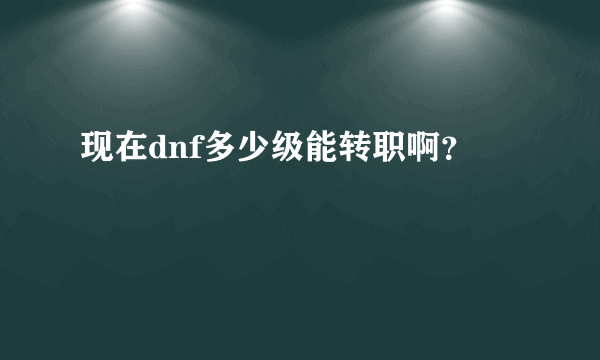 现在dnf多少级能转职啊?